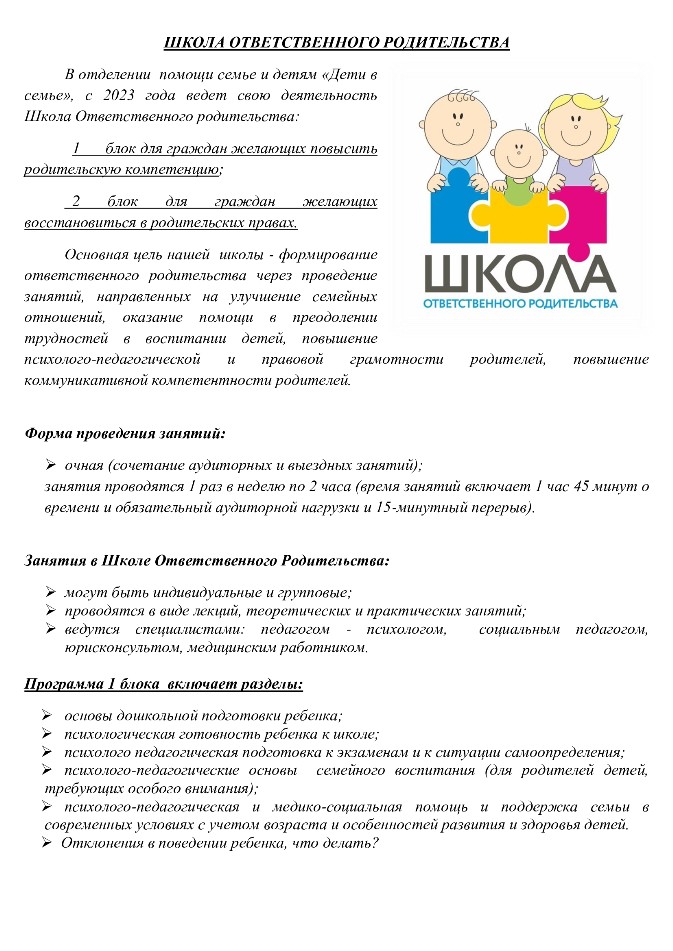 ШКОЛА ОТВЕТСТВЕННОГО РОДИТЕЛЬСТВА

В отделении помощи семье и детям «Дети в семье», с 2023 года ведет свою деятельность Школа Ответственного родительства:

1 блок для граждан желающих повысить родительскую компетенцию;

2 блок для граждан желающих восстановиться в родительских правах.

Основная цель нашей школы - формирование ответственного родительства через проведение занятий, направленных на улучшение семейных отношений, оказание помощи в преодолении трудностей в воспитании детей, повышение психолого-педагогической и правовой грамотности родителей, повышение коммуникативной компетентности родителей.

ШКОЛА
ОТВЕТСТВЕННОГО РОДИТЕЛЬСТВА

Форма проведения занятий:

➢ очная (сочетание аудиторных и выездных занятий);
занятия проводятся 1 раз в неделю по 2 часа (время занятий включает 1 час 45 минут о времени и обязательный аудиторной нагрузки и 15-минутный перерыв).

Занятия в Школе Ответственного Родительства:

➢ могут быть индивидуальные и групповые;
➢ проводятся в виде лекций, теоретических и практических занятий;
➢ ведутся специалистами: педагогом - психологом, социальным педагогом, юрисконсультом, медицинским работником.

Программа 1 блока включает разделы:

➢ основы дошкольной подготовки ребенка;
➢ психологическая готовность ребенка к школе;
➢ психолого педагогическая подготовка к экзаменам и к ситуации самоопределения;
➢ психолого-педагогические основы семейного воспитания (для родителей детей, требующих особого внимания);
➢ психолого-педагогическая и медико-социальная помощь и поддержка семьи в современных условиях с учетом возраста и особенностей развития и здоровья детей.
➢ Отклонения в поведении ребенка, что делать?